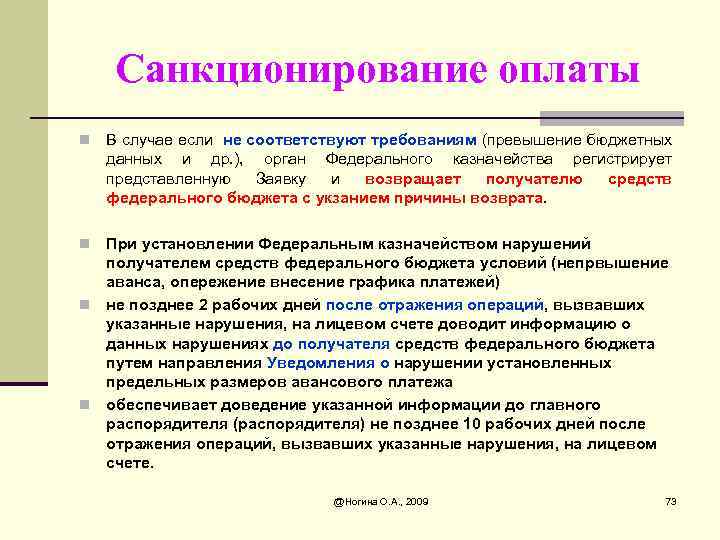 Санкционирование оплаты

В случае если не соответствуют требованиям (превышение бюджетных данных и др.), орган Федерального казначейства регистрирует представленную Заявку и возвращает получателю средств федерального бюджета с указанием причины возврата.

При установлении Федеральным казначейством нарушений получателем средств федерального бюджета условий (непрвышение аванса, опережение внесение графика платежей)

не позднее 2 рабочих дней после отражения операций, вызвавших указанные нарушения, на лицевом счете доводит информацию о данных нарушениях до получателя средств федерального бюджета путем направления Уведомления о нарушении установленных предельных размеров авансового платежа

обеспечивает доведение указанной информации до главного распорядителя (распорядителя) не позднее 10 рабочих дней после отражения операций, вызвавших указанные нарушения, на лицевом счете.

@Ногина О.А., 2009

73